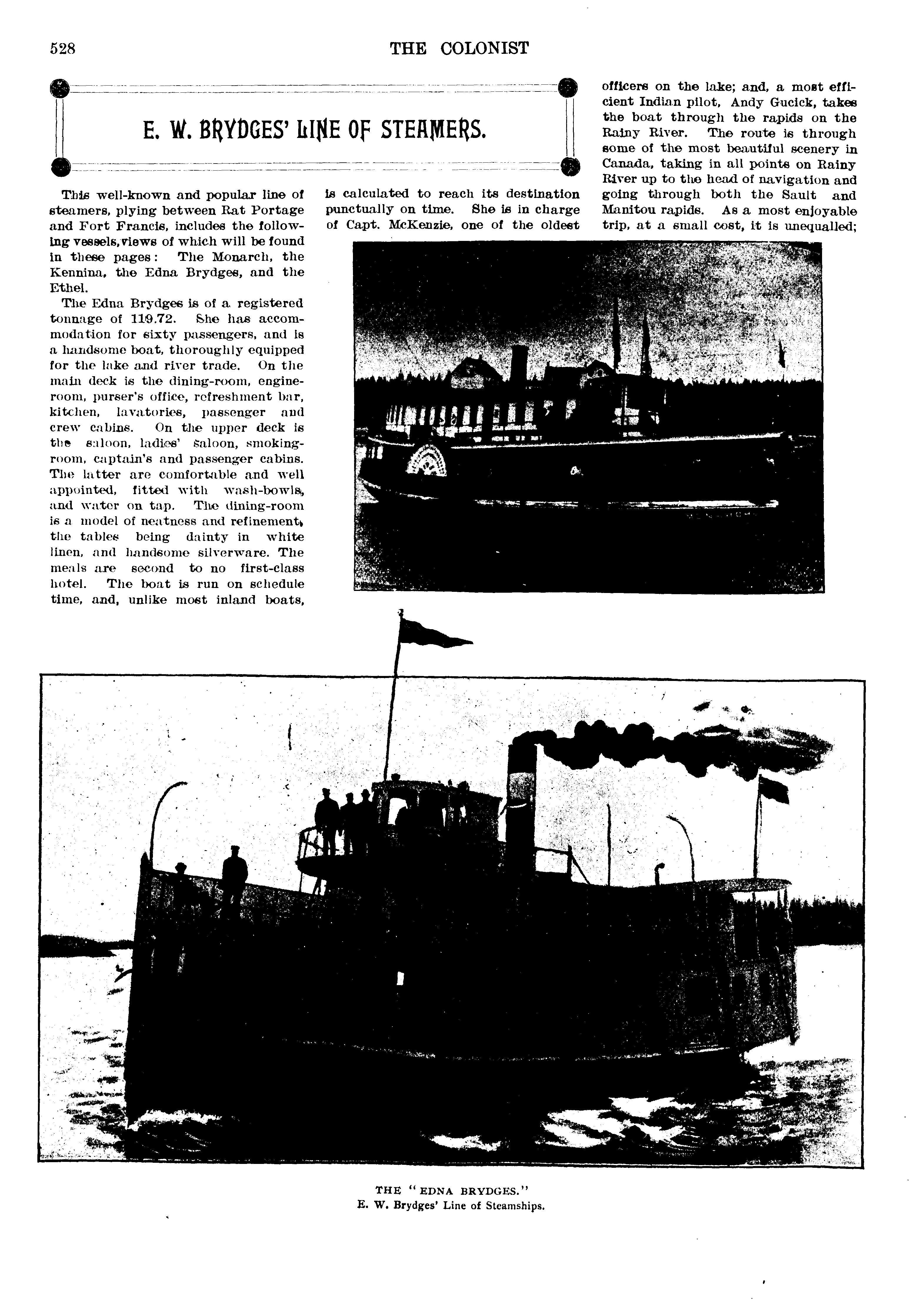 528 THE COLONIST

E. W. BRYDGES' LINE OF STEAMERS.

This well-known and popular line of steamers, plying between Rat Portage and Fort Francis, includes the following vessels, views of which will be found in these pages: The Monarch, the Kennina, the Edna Brydges, and the Ethel.

The Edna Brydges is of a registered tonnage of 119.72. She has accommodation for sixty passengers, and is a handsome boat, thoroughly equipped for the lake and river trade. On the main deck is the dining-room, engine-room, purser's office, refreshment bar, kitchen, lavatories, passenger and crew cabins. On the upper deck is the saloon, ladies' saloon, smoking-room, captain's and passenger cabins. The latter are comfortable and well appointed, fitted with wash-bowls, and water on tap. The dining-room is a model of neatness and refinement, the tables being dainty in white linen, and handsome silverware. The meals are second to no first-class hotel. The boat is run on schedule time, and, unlike most inland boats, is calculated to reach its destination punctually on time. She is in charge of Capt. McKenzie, one of the oldest officers on the lake; and, a most efficient Indian pilot, Andy Gucick, takes the boat through the rapids on the Rainy River. The route is through some of the most beautiful scenery in Canada, taking in all points on Rainy River up to the head of navigation and going through both the Sault and Manitou rapids. As a most enjoyable trip, at a small cost, it is unequalled;

THE "EDNA BRYDGES."
E. W. Brydges' Line of Steamships.